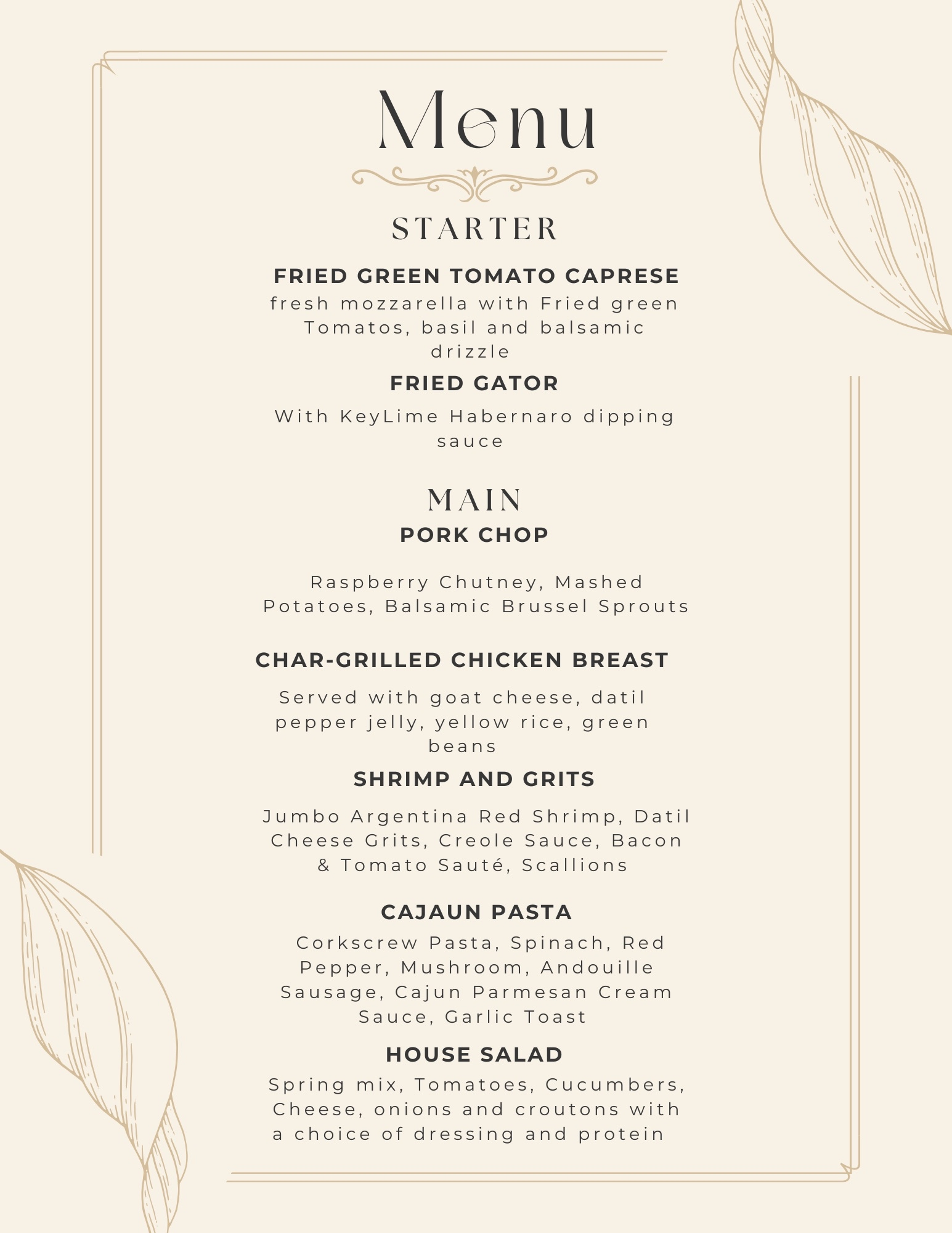 Menu

STARTER

FRIED GREEN TOMATO CAPRESE
fresh mozzarella with Fried green Tomatos, basil and balsamic drizzle

FRIED GATOR
With KeyLime Habernaro dipping sauce

MAIN

PORK CHOP
Raspberry Chutney, Mashed Potatoes, Balsamic Brussel Sprouts

CHAR-GRILLED CHICKEN BREAST
Served with goat cheese, datil pepper jelly, yellow rice, green beans

SHRIMP AND GRITS
Jumbo Argentina Red Shrimp, Datil Cheese Grits, Creole Sauce, Bacon & Tomato Sauté, Scallions

CAJAUN PASTA
Corkscrew Pasta, Spinach, Red Pepper, Mushroom, Andouille Sausage, Cajun Parmesan Cream Sauce, Garlic Toast

HOUSE SALAD
Spring mix, Tomatoes, Cucumbers, Cheese, onions and croutons with a choice of dressing and protein